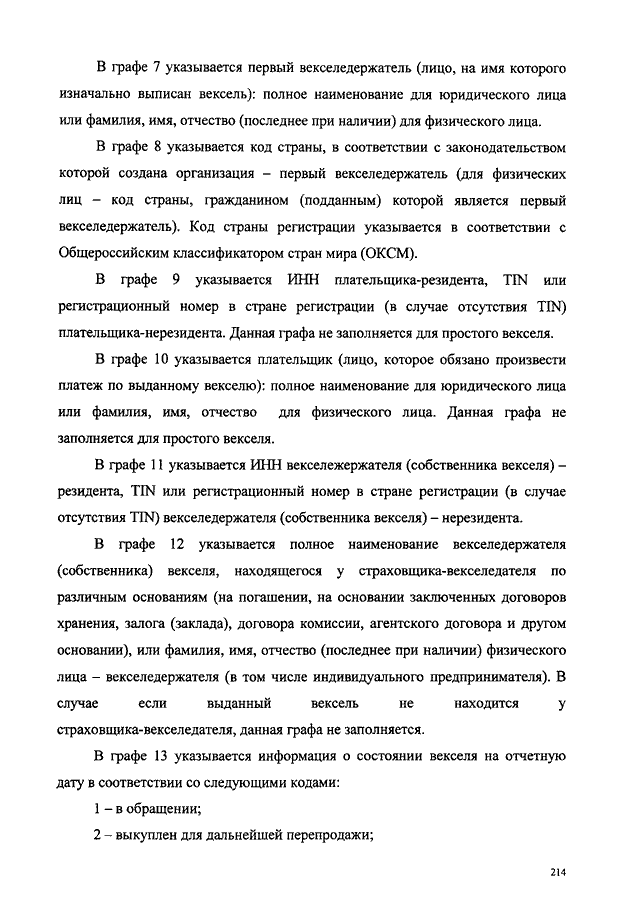 В графе 7 указывается первый векселедержатель (лицо, на имя которого изначально выписан вексель): полное наименование для юридического лица или фамилия, имя, отчество (последнее при наличии) для физического лица.

В графе 8 указывается код страны, в соответствии с законодательством которой создана организация – первый векселедержатель (для физических лиц – код страны, гражданином (подданным) которой является первый векселедержатель). Код страны регистрации указывается в соответствии с Общероссийским классификатором стран мира (ОКСМ).

В графе 9 указывается ИНН плательщика-резидента, TIN или регистрационный номер в стране регистрации (в случае отсутствия TIN) плательщика-нерезидента. Данная графа не заполняется для простого векселя.

В графе 10 указывается плательщик (лицо, которое обязано произвести платеж по выданному векселю): полное наименование для юридического лица или фамилия, имя, отчество для физического лица. Данная графа не заполняется для простого векселя.

В графе 11 указывается ИНН вексележержателя (собственника векселя) – резидента, TIN или регистрационный номер в стране регистрации (в случае отсутствия TIN) векселедержателя (собственника векселя) – нерезидента.

В графе 12 указывается полное наименование векселедержателя (собственника) векселя, находящегося у страховщика-векселедателя по различным основаниям (на погашении, на основании заключенных договоров хранения, залога (заклада), договора комиссии, агентского договора и другом основании), или фамилия, имя, отчество (последнее при наличии) физического лица – векселедержателя (в том числе индивидуального предпринимателя). В случае если выданный вексель не находится у страховщика-векселедателя, данная графа не заполняется.

В графе 13 указывается информация о состоянии векселя на отчетную дату в соответствии со следующими кодами:

1 – в обращении;

2 – выкуплен для дальнейшей перепродажи;

214